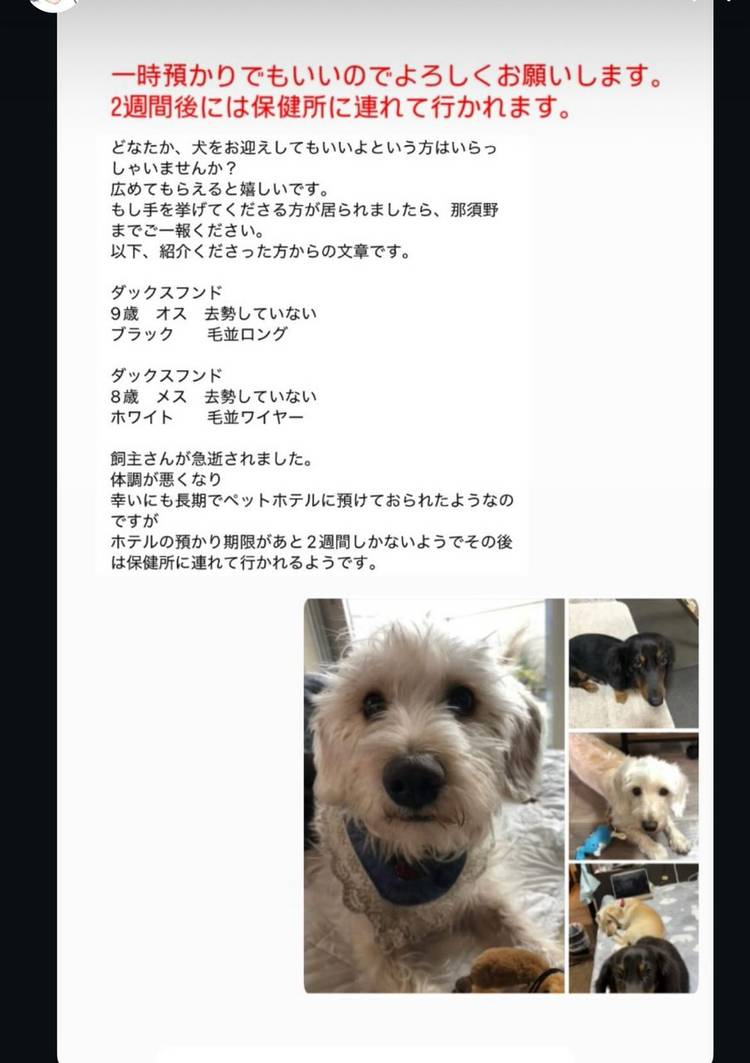 一時預かりでもいいのでよろしくお願いします。
2週間後には保健所に連れて行かれます。

どなたか、犬をお迎えしてもいいよという方はいらっしゃいませんか？
広めてもらえると嬉しいです。
もし手を挙げてくださる方が居られましたら、那須野までご一報ください。
以下、紹介くださった方からの文章です。

ダックスフンド
9歳　オス　去勢していない
ブラック　　毛並ロング

ダックスフンド
8歳　メス　去勢していない
ホワイト　　毛並ワイヤー

飼主さんが急逝されました。
体調が悪くなり
幸いにも長期でペットホテルに預けておられたようなのですが
ホテルの預かり期限があと2週間しかないようでその後は保健所に連れて行かれるようです。